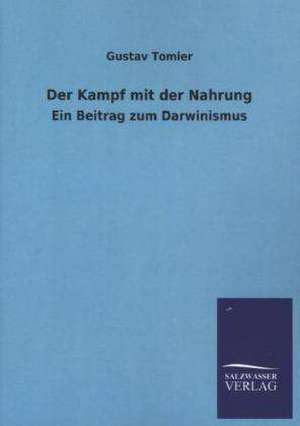 Gustav Tomier

Der Kampf mit der Nahrung

Ein Beitrag zum Darwinismus

SALZWASSER
VERLAG